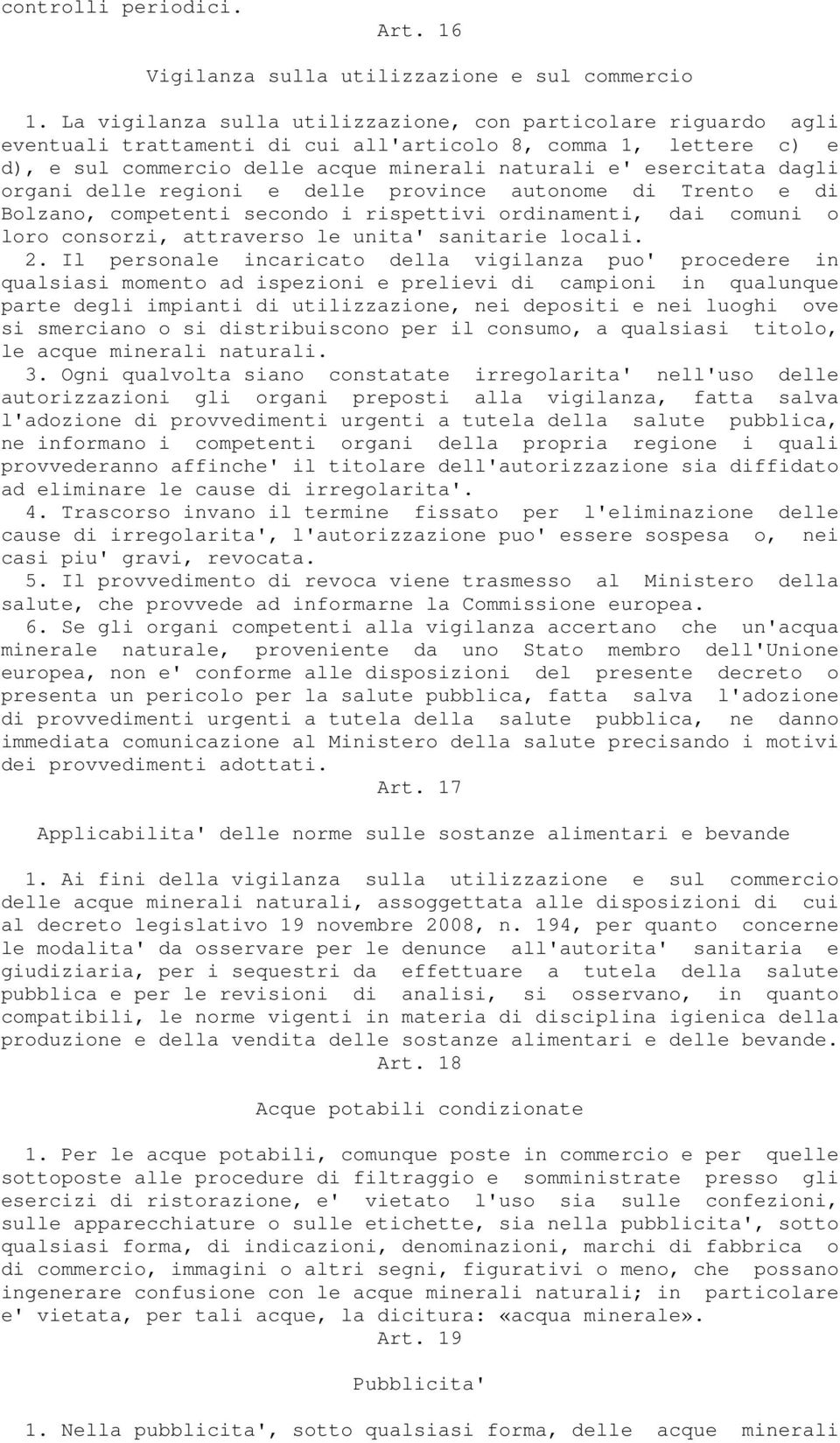 controlli periodici.

Art. 16

Vigilanza sulla utilizzazione e sul commercio

1. La vigilanza sulla utilizzazione, con particolare riguardo agli eventuali trattamenti di cui all'articolo 8, comma 1, lettere c) e d), e sul commercio delle acque minerali naturali e' esercitata dagli organi delle regioni e delle province autonome di Trento e di Bolzano, competenti secondo i rispettivi ordinamenti, dai comuni o loro consorzi, attraverso le unita' sanitarie locali.

2. Il personale incaricato della vigilanza puo' procedere in qualsiasi momento ad ispezioni e prelievi di campioni in qualunque parte degli impianti di utilizzazione, nei depositi e nei luoghi ove si smerciano o si distribuiscono per il consumo, a qualsiasi titolo, le acque minerali naturali.

3. Ogni qualvolta siano constatate irregolarita' nell'uso delle autorizzazioni gli organi preposti alla vigilanza, fatta salva l'adozione di provvedimenti urgenti a tutela della salute pubblica, ne informano i competenti organi della propria regione i quali provvederanno affinche' il titolare dell'autorizzazione sia diffidato ad eliminare le cause di irregolarita'.

4. Trascorso invano il termine fissato per l'eliminazione delle cause di irregolarita', l'autorizzazione puo' essere sospesa o, nei casi piu' gravi, revocata.

5. Il provvedimento di revoca viene trasmesso al Ministero della salute, che provvede ad informarne la Commissione europea.

6. Se gli organi competenti alla vigilanza accertano che un'acqua minerale naturale, proveniente da uno Stato membro dell'Unione europea, non e' conforme alle disposizioni del presente decreto o presenta un pericolo per la salute pubblica, fatta salva l'adozione di provvedimenti urgenti a tutela della salute pubblica, ne danno immediata comunicazione al Ministero della salute precisando i motivi dei provvedimenti adottati.

Art. 17

Applicabilita' delle norme sulle sostanze alimentari e bevande

1. Ai fini della vigilanza sulla utilizzazione e sul commercio delle acque minerali naturali, assoggettata alle disposizioni di cui al decreto legislativo 19 novembre 2008, n. 194, per quanto concerne le modalita' da osservare per le denunce all'autorita' sanitaria e giudiziaria, per i sequestri da effettuare a tutela della salute pubblica e per le revisioni di analisi, si osservano, in quanto compatibili, le norme vigenti in materia di disciplina igienica della produzione e della vendita delle sostanze alimentari e delle bevande.

Art. 18

Acque potabili condizionate

1. Per le acque potabili, comunque poste in commercio e per quelle sottoposte alle procedure di filtraggio e somministrate presso gli esercizi di ristorazione, e' vietato l'uso sia sulle confezioni, sulle apparecchiature o sulle etichette, sia nella pubblicita', sotto qualsiasi forma, di indicazioni, denominazioni, marchi di fabbrica o di commercio, immagini o altri segni, figurativi o meno, che possano ingenerare confusione con le acque minerali naturali; in particolare e' vietata, per tali acque, la dicitura: «acqua minerale».

Art. 19

Pubblicita'

1. Nella pubblicita', sotto qualsiasi forma, delle acque minerali